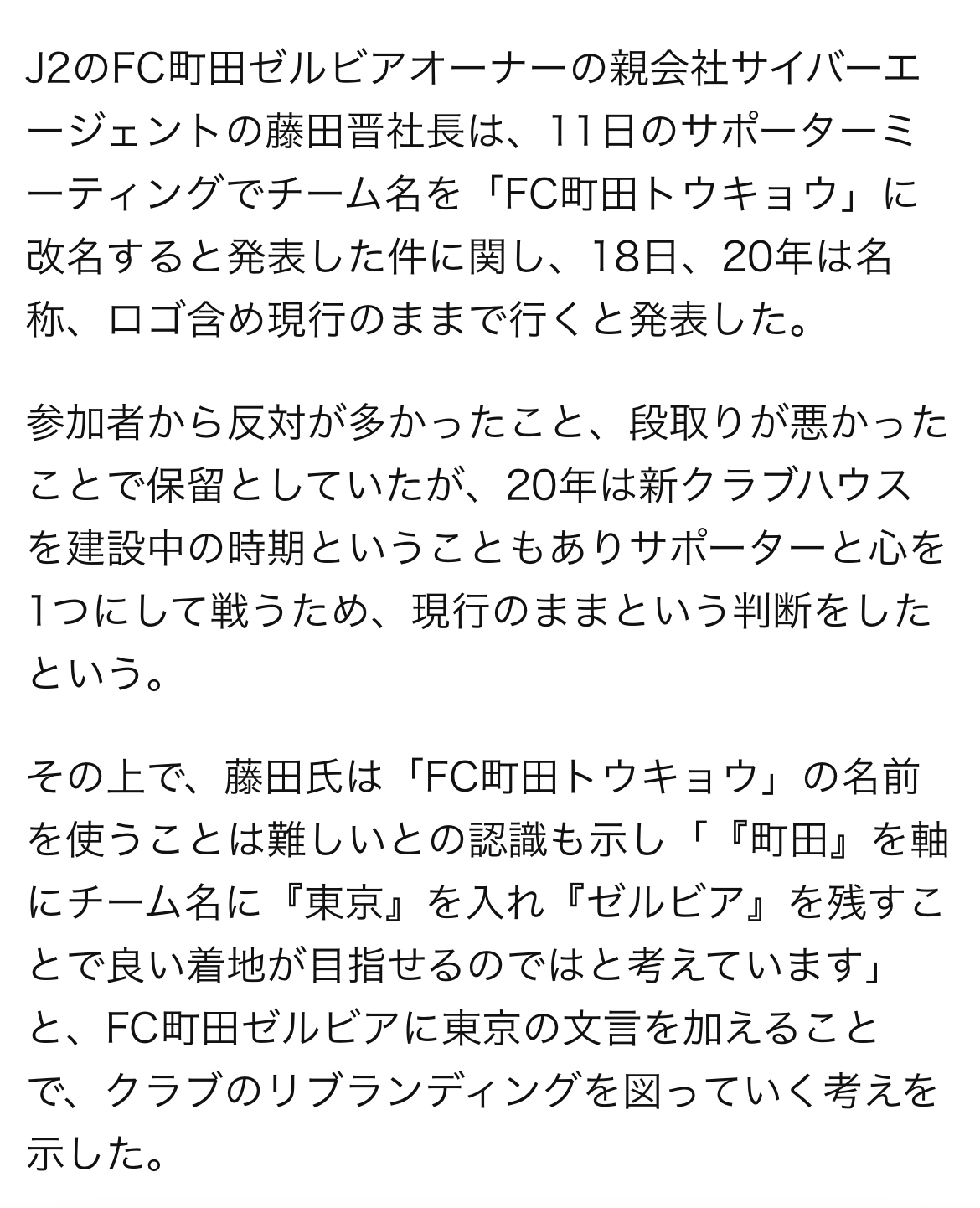 J2のFC町田ゼルビアオーナーの親会社サイバーエージェントの藤田晋社長は、11日のサポーターミーティングでチーム名を「FC町田トウキョウ」に改名すると発表した件に関し、18日、20年は名称、ロゴ含め現行のままで行くと発表した。

参加者から反対が多かったこと、段取りが悪かったことで保留としていたが、20年は新クラブハウスを建設中の時期ということもありサポーターと心を1つにして戦うため、現行のままという判断をしたという。

その上で、藤田氏は「FC町田トウキョウ」の名前を使うことは難しいとの認識も示し「『町田』を軸にチーム名に『東京』を入れ『ゼルビア』を残すことで良い着地が目指せるのではと考えています」と、FC町田ゼルビアに東京の文言を加えることで、クラブのリブランディングを図っていく考えを示した。